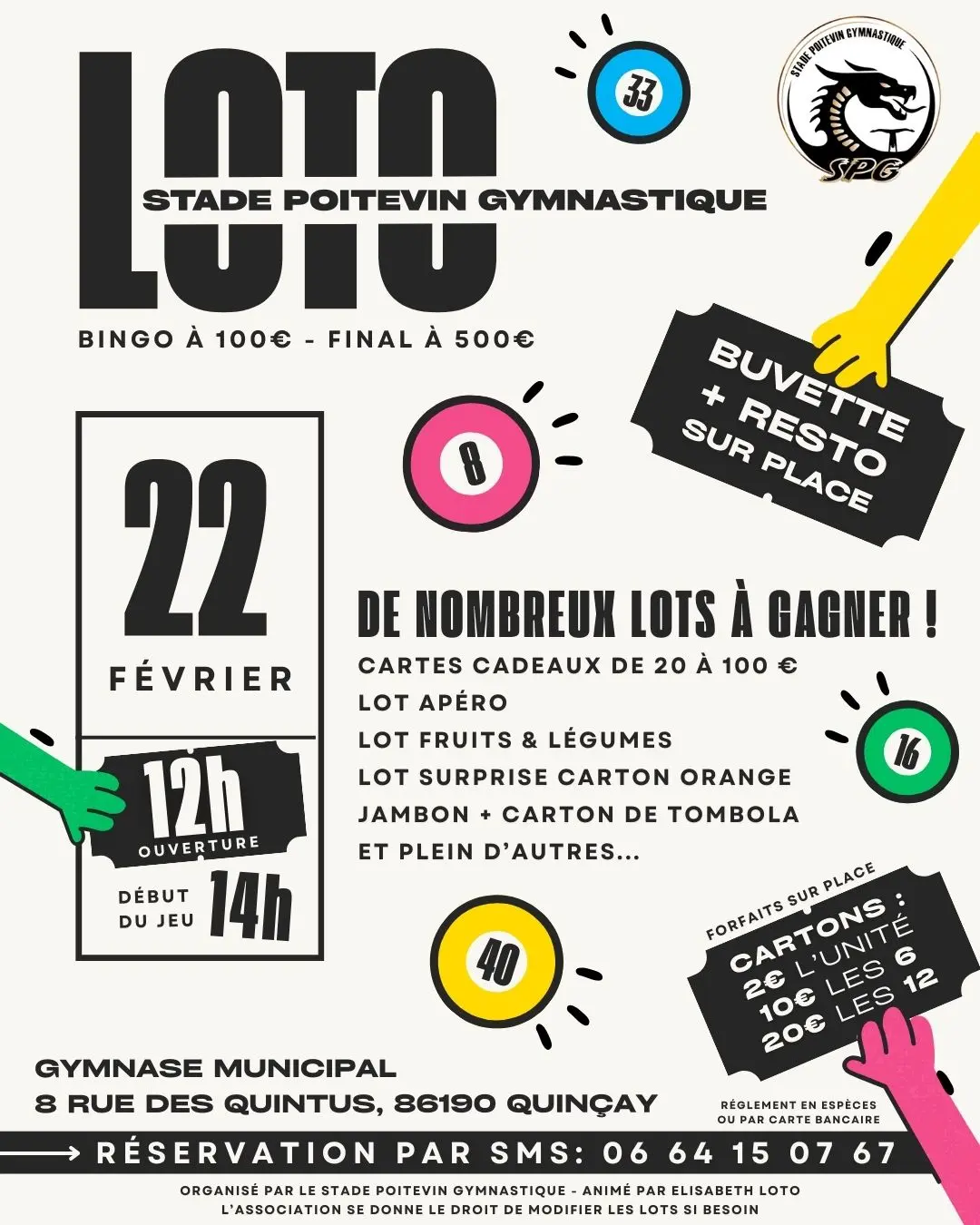 LOTO
STADE POITEVIN GYMNASTIQUE

33

STADE POITEVIN GYMNASTIQUE
SPG

BINGO À 100€ - FINAL À 500€

BUVETTE + RESTO SUR PLACE

8

22
FÉVRIER

12h
OUVERTURE

DÉBUT DU JEU 14h

DE NOMBREUX LOTS À GAGNER !
CARTES CADEAUX DE 20 À 100 €
LOT APÉRO
LOT FRUITS & LÉGUMES
LOT SURPRISE CARTON ORANGE
JAMBON + CARTON DE TOMBOLA
ET PLEIN D'AUTRES...

16

40

FORFAITS SUR PLACE
CARTONS :
2€ L'UNITÉ
10€ LES 6
20€ LES 12

GYMNASE MUNICIPAL
8 RUE DES QUINTUS, 86190 QUINÇAY

RÉGLEMENT EN ESPÈCES OU PAR CARTE BANCAIRE

RÉSERVATION PAR SMS: 06 64 15 07 67

ORGANISÉ PAR LE STADE POITEVIN GYMNASTIQUE - ANIMÉ PAR ELISABETH LOTO
L'ASSOCIATION SE DONNE LE DROIT DE MODIFIER LES LOTS SI BESOIN